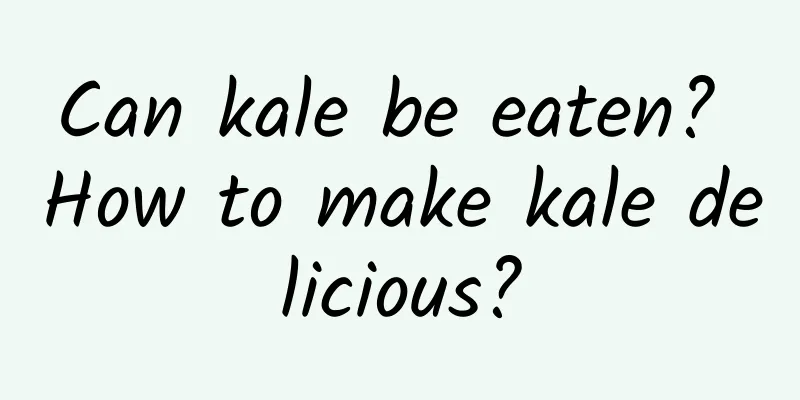 Can kale be eaten? How to make kale delicious?